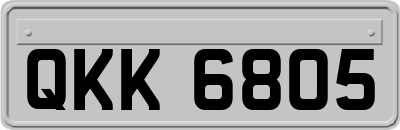 QKK 6805